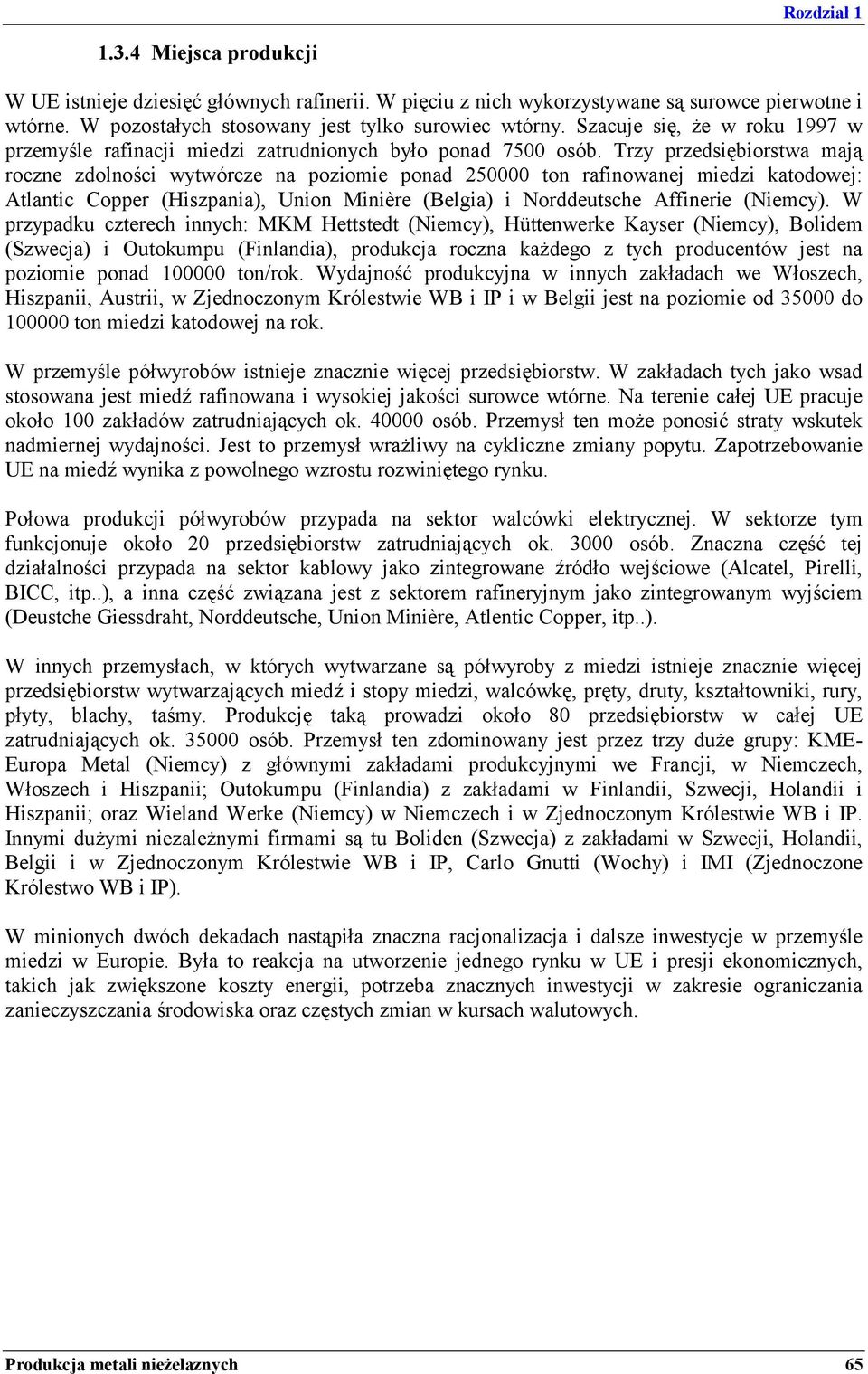 Rozdział 1

1.3.4 Miejsca produkcji

W UE istnieje dziesięć głównych rafinerii. W pięciu z nich wykorzystywane są surowce pierwotne i wtórne. W pozostałych stosowany jest tylko surowiec wtórny. Szacuje się, że w roku 1997 w przemyśle rafinacji miedzi zatrudnionych było ponad 7500 osób. Trzy przedsiębiorstwa mają roczne zdolności wytwórcze na poziomie ponad 250000 ton rafinowanej miedzi katodowej: Atlantic Copper (Hiszpania), Union Minière (Belgia) i Norddeutsche Affinerie (Niemcy). W przypadku czterech innych: MKM Hettstedt (Niemcy), Hüttenwerke Kayser (Niemcy), Bolidem (Szwecja) i Outokumpu (Finlandia), produkcja roczna każdego z tych producentów jest na poziomie ponad 100000 ton/rok. Wydajność produkcyjna w innych zakładach we Włoszech, Hiszpanii, Austrii, w Zjednoczonym Królestwie WB i IP i w Belgii jest na poziomie od 35000 do 100000 ton miedzi katodowej na rok.

W przemyśle półwyrobów istnieje znacznie więcej przedsiębiorstw. W zakładach tych jako wsad stosowana jest miedź rafinowana i wysokiej jakości surowce wtórne. Na terenie całej UE pracuje około 100 zakładów zatrudniających ok. 40000 osób. Przemysł ten może ponosić straty wskutek nadmiernej wydajności. Jest to przemysł wrażliwy na cykliczne zmiany popytu. Zapotrzebowanie UE na miedź wynika z powolnego wzrostu rozwiniętego rynku.

Połowa produkcji półwyrobów przypada na sektor walcówki elektrycznej. W sektorze tym funkcjonuje około 20 przedsiębiorstw zatrudniających ok. 3000 osób. Znaczna część tej działalności przypada na sektor kablowy jako zintegrowane źródło wejściowe (Alcatel, Pirelli, BICC, itp..), a inna część związana jest z sektorem rafineryjnym jako zintegrowanym wyjściem (Deustche Giessdraht, Norddeutsche, Union Minière, Atlentic Copper, itp..).

W innych przemysłach, w których wytwarzane są półwyroby z miedzi istnieje znacznie więcej przedsiębiorstw wytwarzających miedź i stopy miedzi, walcówkę, pręty, druty, kształtowniki, rury, płyty, blachy, taśmy. Produkcję taką prowadzi około 80 przedsiębiorstw w całej UE zatrudniających ok. 35000 osób. Przemysł ten zdominowany jest przez trzy duże grupy: KME-Europa Metal (Niemcy) z głównymi zakładami produkcyjnymi we Francji, w Niemczech, Włoszech i Hiszpanii; Outokumpu (Finlandia) z zakładami w Finlandii, Szwecji, Holandii i Hiszpanii; oraz Wieland Werke (Niemcy) w Niemczech i w Zjednoczonym Królestwie WB i IP. Innymi dużymi niezależnymi firmami są tu Boliden (Szwecja) z zakładami w Szwecji, Holandii, Belgii i w Zjednoczonym Królestwie WB i IP, Carlo Gnutti (Wochy) i IMI (Zjednoczone Królestwo WB i IP).

W minionych dwóch dekadach nastąpiła znaczna racjonalizacja i dalsze inwestycje w przemyśle miedzi w Europie. Była to reakcja na utworzenie jednego rynku w UE i presji ekonomicznych, takich jak zwiększone koszty energii, potrzeba znacznych inwestycji w zakresie ograniczania zanieczyszczania środowiska oraz częstych zmian w kursach walutowych.

Produkcja metali nieżelaznych 65